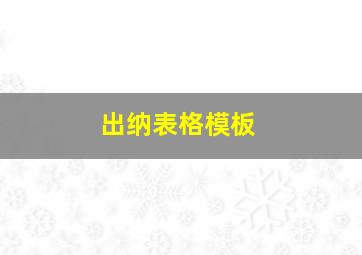 出纳表格模板